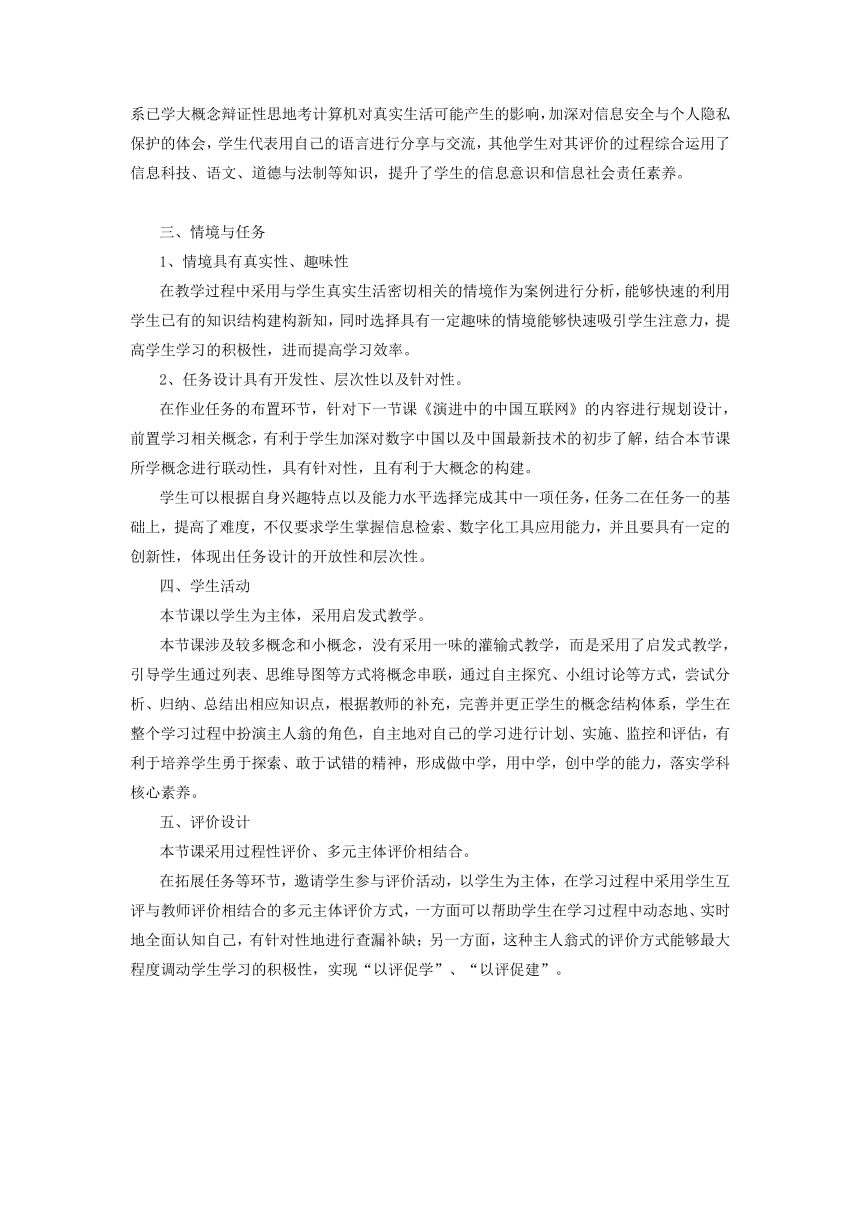 系已学大概念辩证性思地考计算机对真实生活可能产生的影响，加深对信息安全与个人隐私保护的体会，学生代表用自己的语言进行分享与交流，其他学生对其评价的过程综合运用了信息科技、语文、道德与法制等知识，提升了学生的信息意识和信息社会责任素养。

三、情境与任务

1、情境具有真实性、趣味性

在教学过程中采用与学生真实生活密切相关的情境作为案例进行分析，能够快速的利用学生已有的知识结构建构新知，同时选择具有一定趣味的情境能够快速吸引学生注意力，提高学生学习的积极性，进而提高学习效率。

2、任务设计具有开发性、层次性以及针对性。

在作业任务的布置环节，针对下一节课《演进中的中国互联网》的内容进行规划设计，前置学习相关概念，有利于学生加深对数字中国以及中国最新技术的初步了解，结合本节课所学概念进行联动性，具有针对性，且有利于大概念的构建。

学生可以根据自身兴趣特点以及能力水平选择完成其中一项任务，任务二在任务一的基础上，提高了难度，不仅要求学生掌握信息检索、数字化工具应用能力，并且要具有一定的创新性，体现出任务设计的开放性和层次性。

四、学生活动

本节课以学生为主体，采用启发式教学。

本节课涉及较多概念和小概念，没有采用一味的灌输式教学，而是采用了启发式教学，引导学生通过列表、思维导图等方式将概念串联，通过自主探究、小组讨论等方式，尝试分析、归纳、总结出相应知识点，根据教师的补充，完善并更正学生的概念结构体系，学生在整个学习过程中扮演主人翁的角色，自主地对自己的学习进行计划、实施、监控和评估，有利于培养学生勇于探索、敢于试错的精神，形成做中学，用中学，创中学的能力，落实学科核心素养。

五、评价设计

本节课采用过程性评价、多元主体评价相结合。

在拓展任务等环节，邀请学生参与评价活动，以学生为主体，在学习过程中采用学生互评与教师评价相结合的多元主体评价方式，一方面可以帮助学生在学习过程中动态地、实时地全面认知自己，有针对性地进行查漏补缺；另一方面，这种主人翁式的评价方式能够最大程度调动学生学习的积极性，实现“以评促学”、“以评促建”。